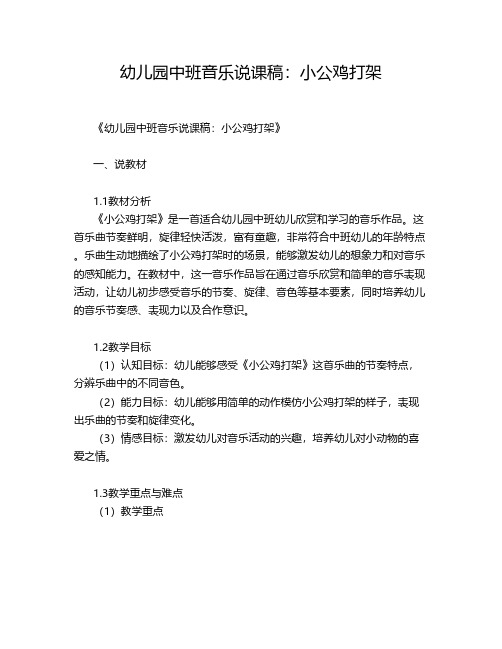 幼儿园中班音乐说课稿：小公鸡打架

《幼儿园中班音乐说课稿：小公鸡打架》

一、说教材

1.1教材分析
《小公鸡打架》是一首适合幼儿园中班幼儿欣赏和学习的音乐作品。这首乐曲节奏鲜明，旋律轻快活泼，富有童趣，非常符合中班幼儿的年龄特点。乐曲生动地描绘了小公鸡打架时的场景，能够激发幼儿的想象力和对音乐的感知能力。在教材中，这一音乐作品旨在通过音乐欣赏和简单的音乐表现活动，让幼儿初步感受音乐的节奏、旋律、音色等基本要素，同时培养幼儿的音乐节奏感、表现力以及合作意识。

1.2教学目标
（1）认知目标：幼儿能够感受《小公鸡打架》这首乐曲的节奏特点，分辨乐曲中的不同音色。
（2）能力目标：幼儿能够用简单的动作模仿小公鸡打架的样子，表现出乐曲的节奏和旋律变化。
（3）情感目标：激发幼儿对音乐活动的兴趣，培养幼儿对小动物的喜爱之情。

1.3教学重点与难点
（1）教学重点